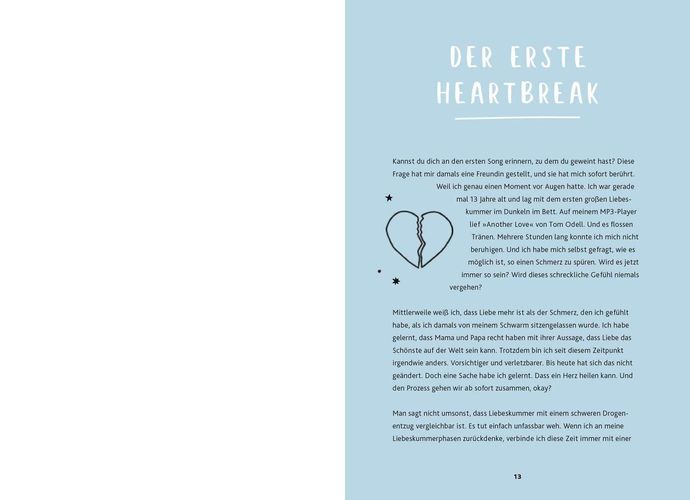 DER ERSTE HEARTBREAK

Kannst du dich an den ersten Song erinnern, zu dem du geweint hast? Diese Frage hat mir damals eine Freundin gestellt, und sie hat mich sofort berührt. Weil ich genau einen Moment vor Augen hatte. Ich war gerade mal 13 Jahre alt und lag mit dem ersten großen Liebeskummer im Dunkeln im Bett. Auf meinem MP3-Player lief »Another Love« von Tom Odell. Und es flossen Tränen. Mehrere Stunden lang konnte ich mich nicht beruhigen. Und ich habe mich selbst gefragt, wie es möglich ist, so einen Schmerz zu spüren. Wird es jetzt immer so sein? Wird dieses schreckliche Gefühl niemals vergehen?

Mittlerweile weiß ich, dass Liebe mehr ist als der Schmerz, den ich gefühlt habe, als ich damals von meinem Schwarm sitzengelassen wurde. Ich habe gelernt, dass Mama und Papa recht haben mit ihrer Aussage, dass Liebe das Schönste auf der Welt sein kann. Trotzdem bin ich seit diesem Zeitpunkt irgendwie anders. Vorsichtiger und verletzbarer. Bis heute hat sich das nicht geändert. Doch eine Sache habe ich gelernt. Dass ein Herz heilen kann. Und den Prozess gehen wir ab sofort zusammen, okay?

Man sagt nicht umsonst, dass Liebeskummer mit einem schweren Drogenentzug vergleichbar ist. Es tut einfach unfassbar weh. Wenn ich an meine Liebeskummerphasen zurückdenke, verbinde ich diese Zeit immer mit einer

13